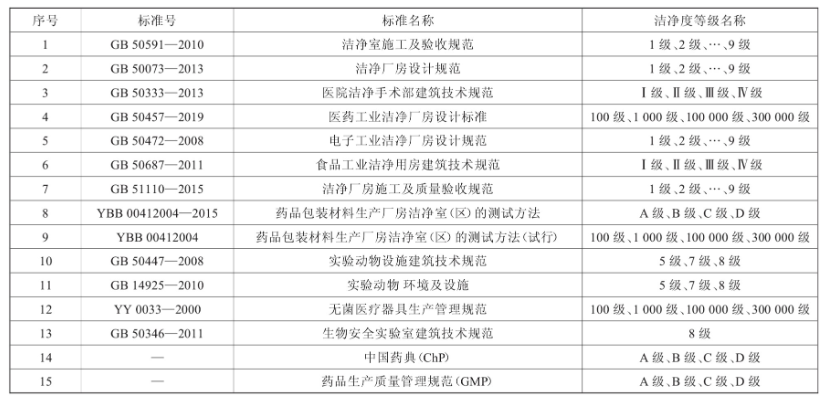 | 序号 | 标准号 | 标准名称 | 洁净度等级名称 |
|---|---|---|---|
| 1 | GB 50591—2010 | 洁净室施工及验收规范 | 1级、2级、…、9级 |
| 2 | GB 50073—2013 | 洁净厂房设计规范 | 1级、2级、…、9级 |
| 3 | GB 50333—2013 | 医院洁净手术部建筑技术规范 | Ⅰ级、Ⅱ级、Ⅲ级、Ⅳ级 |
| 4 | GB 50457—2019 | 医药工业洁净厂房设计标准 | 100级、1 000级、100 000级、300 000级 |
| 5 | GB 50472—2008 | 电子工业洁净厂房设计规范 | 1级、2级、…、9级 |
| 6 | GB 50687—2011 | 食品工业洁净用房建筑技术规范 | Ⅰ级、Ⅱ级、Ⅲ级、Ⅳ级 |
| 7 | GB 51110—2015 | 洁净厂房施工及质量验收规范 | 1级、2级、…、9级 |
| 8 | YBB 00412004—2015 | 药品包装材料生产厂房洁净室(区)的测试方法 | A级、B级、C级、D级 |
| 9 | YBB 00412004 | 药品包装材料生产厂房洁净室(区)的测试方法(试行) | 100级、1 000级、100 000级、300 000级 |
| 10 | GB 50447—2008 | 实验动物设施建筑技术规范 | 5级、7级、8级 |
| 11 | GB 14925—2010 | 实验动物 环境及设施 | 5级、7级、8级 |
| 12 | YY 0033—2000 | 无菌医疗器具生产管理规范 | 100级、1 000级、100 000级、300 000级 |
| 13 | GB 50346—2011 | 生物安全实验室建筑技术规范 | 8级 |
| 14 | — | 中国药典(ChP) | A级、B级、C级、D级 |
| 15 | — | 药品生产质量管理规范(GMP) | A级、B级、C级、D级 |